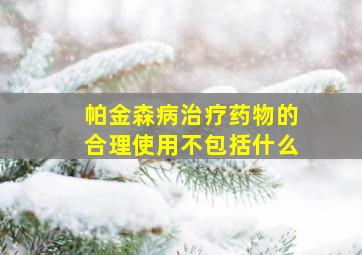 帕金森病治疗药物的合理使用不包括什么